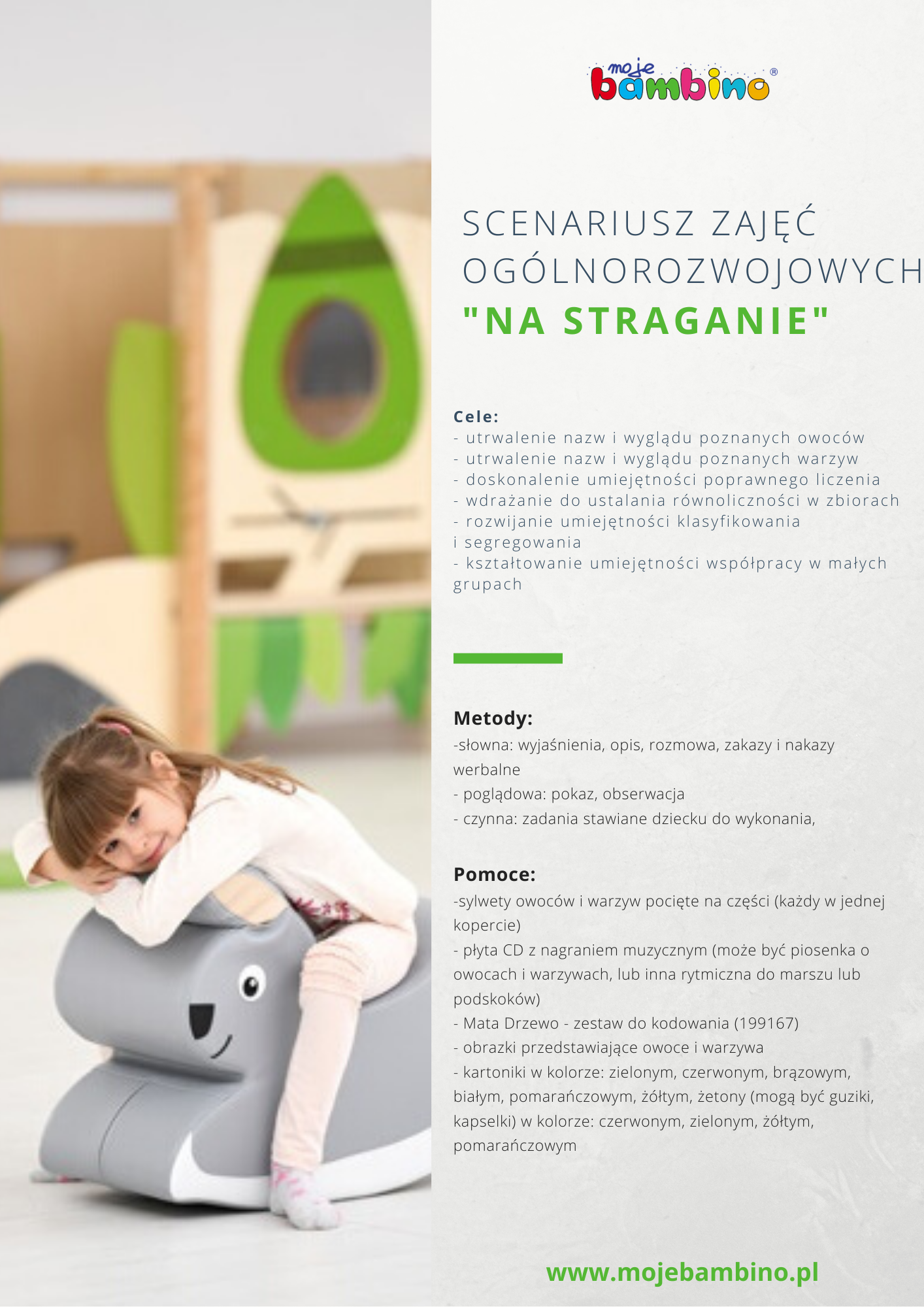 moje bambino®

SCENARIUSZ ZAJĘĆ OGÓLNOROZWOJOWYCH
"NA STRAGANIE"

Cele:
- utrwalenie nazw i wyglądu poznanych owoców
- utrwalenie nazw i wyglądu poznanych warzyw
- doskonalenie umiejętności poprawnego liczenia
- wdrażanie do ustalania równoliczności w zbiorach
- rozwijanie umiejętności klasyfikowania i segregowania
- kształtowanie umiejętności współpracy w małych grupach

Metody:
-słowna: wyjaśnienia, opis, rozmowa, zakazy i nakazy werbalne
- poglądowa: pokaz, obserwacja
- czynna: zadania stawiane dziecku do wykonania,

Pomoce:
-sylwety owoców i warzyw pocięte na części (każdy w jednej kopercie)
- płyta CD z nagraniem muzycznym (może być piosenka o owocach i warzywach, lub inna rytmiczna do marszu lub podskoków)
- Mata Drzewo - zestaw do kodowania (199167)
- obrazki przedstawiające owoce i warzywa
- kartoniki w kolorze: zielonym, czerwonym, brązowym, białym, pomarańczowym, żółtym, żetony (mogą być guziki, kapselki) w kolorze: czerwonym, zielonym, żółtym, pomarańczowym

www.mojebambino.pl